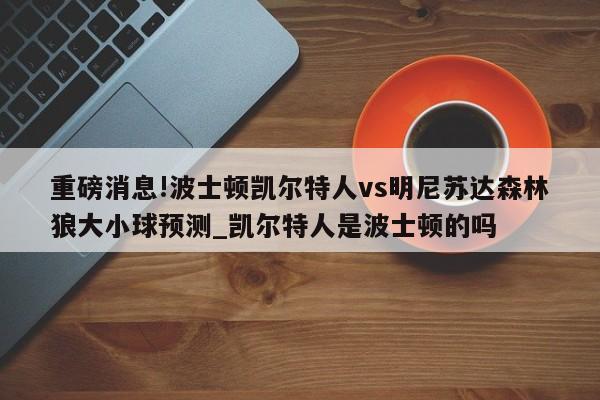 重磅消息!波士顿凯尔特人vs明尼苏达森林狼大小球预测_凯尔特人是波士顿的吗